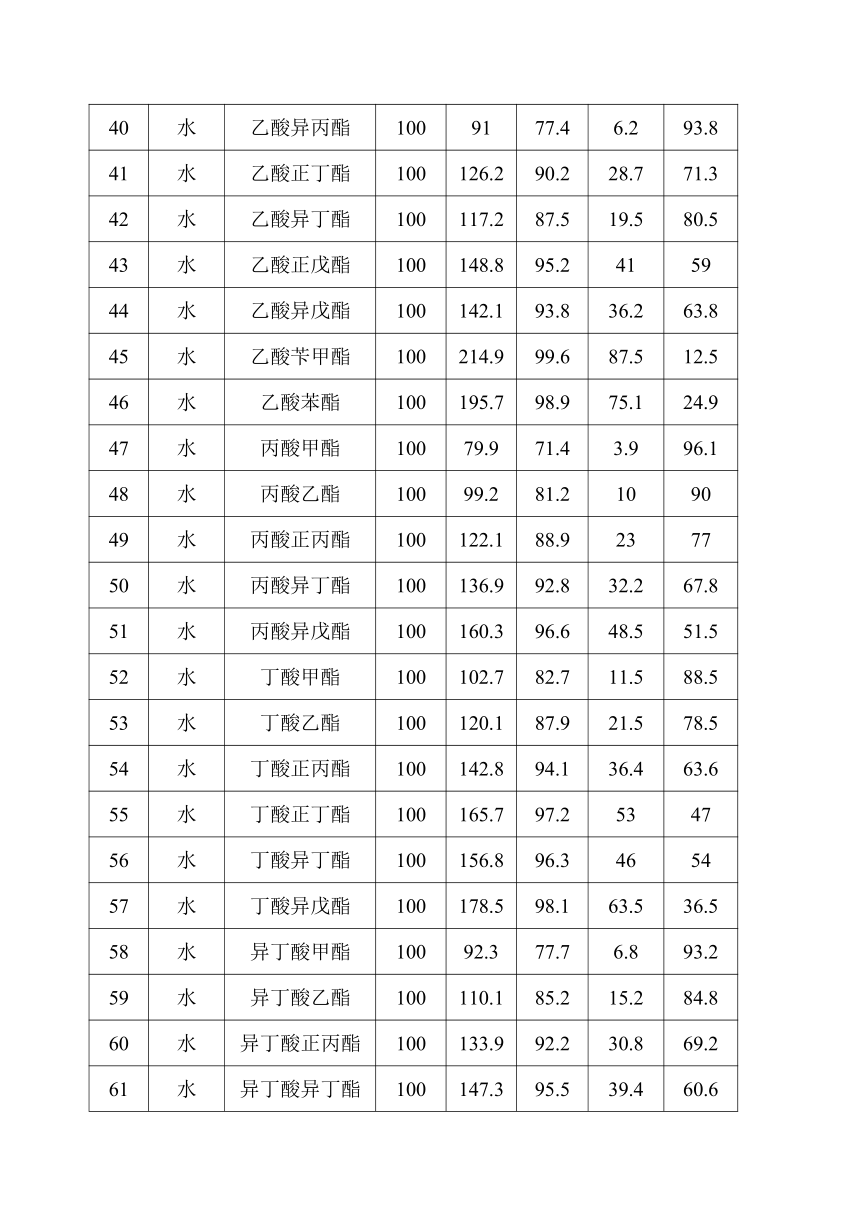 | 40 | 水 | 乙酸异丙酯 | 100 | 91 | 77.4 | 6.2 | 93.8 |
|---|---|---|---|---|---|---|---|
| 41 | 水 | 乙酸正丁酯 | 100 | 126.2 | 90.2 | 28.7 | 71.3 |
| 42 | 水 | 乙酸异丁酯 | 100 | 117.2 | 87.5 | 19.5 | 80.5 |
| 43 | 水 | 乙酸正戊酯 | 100 | 148.8 | 95.2 | 41 | 59 |
| 44 | 水 | 乙酸异戊酯 | 100 | 142.1 | 93.8 | 36.2 | 63.8 |
| 45 | 水 | 乙酸苄甲酯 | 100 | 214.9 | 99.6 | 87.5 | 12.5 |
| 46 | 水 | 乙酸苯酯 | 100 | 195.7 | 98.9 | 75.1 | 24.9 |
| 47 | 水 | 丙酸甲酯 | 100 | 79.9 | 71.4 | 3.9 | 96.1 |
| 48 | 水 | 丙酸乙酯 | 100 | 99.2 | 81.2 | 10 | 90 |
| 49 | 水 | 丙酸正丙酯 | 100 | 122.1 | 88.9 | 23 | 77 |
| 50 | 水 | 丙酸异丁酯 | 100 | 136.9 | 92.8 | 32.2 | 67.8 |
| 51 | 水 | 丙酸异戊酯 | 100 | 160.3 | 96.6 | 48.5 | 51.5 |
| 52 | 水 | 丁酸甲酯 | 100 | 102.7 | 82.7 | 11.5 | 88.5 |
| 53 | 水 | 丁酸乙酯 | 100 | 120.1 | 87.9 | 21.5 | 78.5 |
| 54 | 水 | 丁酸正丙酯 | 100 | 142.8 | 94.1 | 36.4 | 63.6 |
| 55 | 水 | 丁酸正丁酯 | 100 | 165.7 | 97.2 | 53 | 47 |
| 56 | 水 | 丁酸异丁酯 | 100 | 156.8 | 96.3 | 46 | 54 |
| 57 | 水 | 丁酸异戊酯 | 100 | 178.5 | 98.1 | 63.5 | 36.5 |
| 58 | 水 | 异丁酸甲酯 | 100 | 92.3 | 77.7 | 6.8 | 93.2 |
| 59 | 水 | 异丁酸乙酯 | 100 | 110.1 | 85.2 | 15.2 | 84.8 |
| 60 | 水 | 异丁酸正丙酯 | 100 | 133.9 | 92.2 | 30.8 | 69.2 |
| 61 | 水 | 异丁酸异丁酯 | 100 | 147.3 | 95.5 | 39.4 | 60.6 |